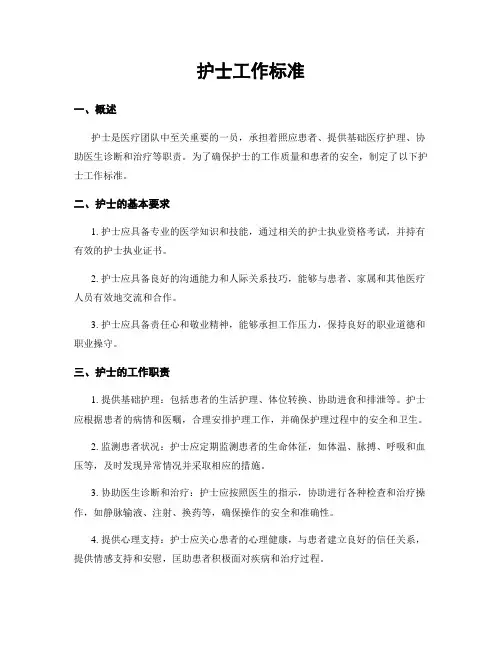 护士工作标准

一、概述

护士是医疗团队中至关重要的一员，承担着照应患者、提供基础医疗护理、协助医生诊断和治疗等职责。为了确保护士的工作质量和患者的安全，制定了以下护士工作标准。

二、护士的基本要求

1. 护士应具备专业的医学知识和技能，通过相关的护士执业资格考试，并持有有效的护士执业证书。

2. 护士应具备良好的沟通能力和人际关系技巧，能够与患者、家属和其他医疗人员有效地交流和合作。

3. 护士应具备责任心和敬业精神，能够承担工作压力，保持良好的职业道德和职业操守。

三、护士的工作职责

1. 提供基础护理：包括患者的生活护理、体位转换、协助进食和排泄等。护士应根据患者的病情和医嘱，合理安排护理工作，并确保护理过程中的安全和卫生。

2. 监测患者状况：护士应定期监测患者的生命体征，如体温、脉搏、呼吸和血压等，及时发现异常情况并采取相应的措施。

3. 协助医生诊断和治疗：护士应按照医生的指示，协助进行各种检查和治疗操作，如静脉输液、注射、换药等，确保操作的安全和准确性。

4. 提供心理支持：护士应关心患者的心理健康，与患者建立良好的信任关系，提供情感支持和安慰，匡助患者积极面对疾病和治疗过程。